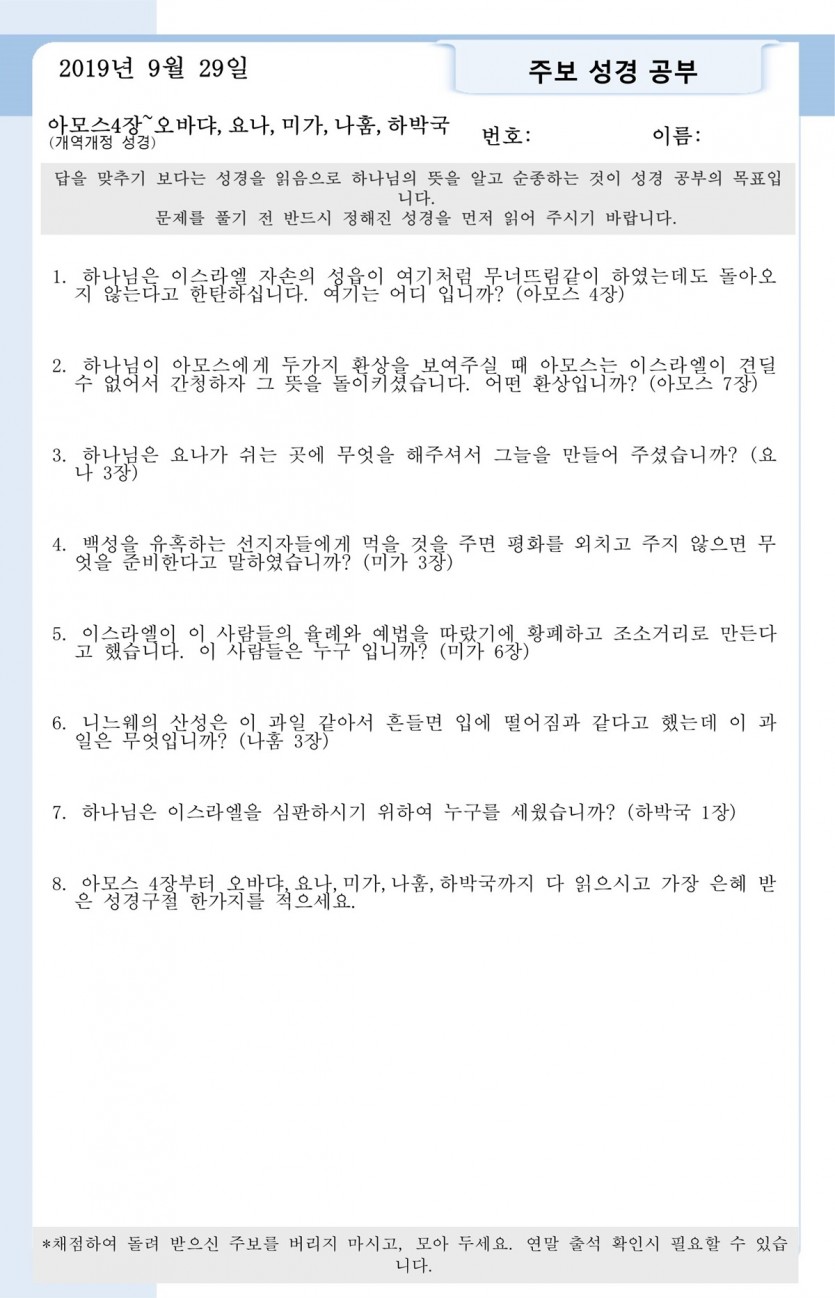 2019년 9월 29일

주보 성경 공부

아모스4장~오바댜, 요나, 미가, 나훔, 하박국
(개역개정 성경)

번호:

이름:

답을 맞추기 보다는 성경을 읽음으로 하나님의 뜻을 알고 순종하는 것이 성경 공부의 목표입니다.
문제를 풀기 전 반드시 정해진 성경을 먼저 읽어 주시기 바랍니다.

1. 하나님은 이스라엘 자손의 성읍이 여기처럼 무너뜨림같이 하였는데도 돌아오지 않는다고 한탄하십니다. 여기는 어디 입니까? (아모스 4장)

2. 하나님이 아모스에게 두가지 환상을 보여주실 때 아모스는 이스라엘이 견딜 수 없어서 간청하자 그 뜻을 돌이키셨습니다. 어떤 환상입니까? (아모스 7장)

3. 하나님은 요나가 쉬는 곳에 무엇을 해주셔서 그늘을 만들어 주셨습니까? (요나 3장)

4. 백성을 유혹하는 선지자들에게 먹을 것을 주면 평화를 외치고 주지 않으면 무엇을 준비한다고 말하였습니까? (미가 3장)

5. 이스라엘이 이 사람들의 율례와 예법을 따랐기에 황폐하고 조소거리로 만든다고 했습니다. 이 사람들은 누구 입니까? (미가 6장)

6. 니느웨의 산성은 이 과일 같아서 흔들면 입에 떨어짐과 같다고 했는데 이 과일은 무엇입니까? (나훔 3장)

7. 하나님은 이스라엘을 심판하시기 위하여 누구를 세웠습니까? (하박국 1장)

8. 아모스 4장부터 오바댜, 요나, 미가, 나훔, 하박국까지 다 읽으시고 가장 은혜 받은 성경구절 한가지를 적으세요.

*채점하여 돌려 받으신 주보를 버리지 마시고, 모아 두세요. 연말 출석 확인시 필요할 수 있습니다.